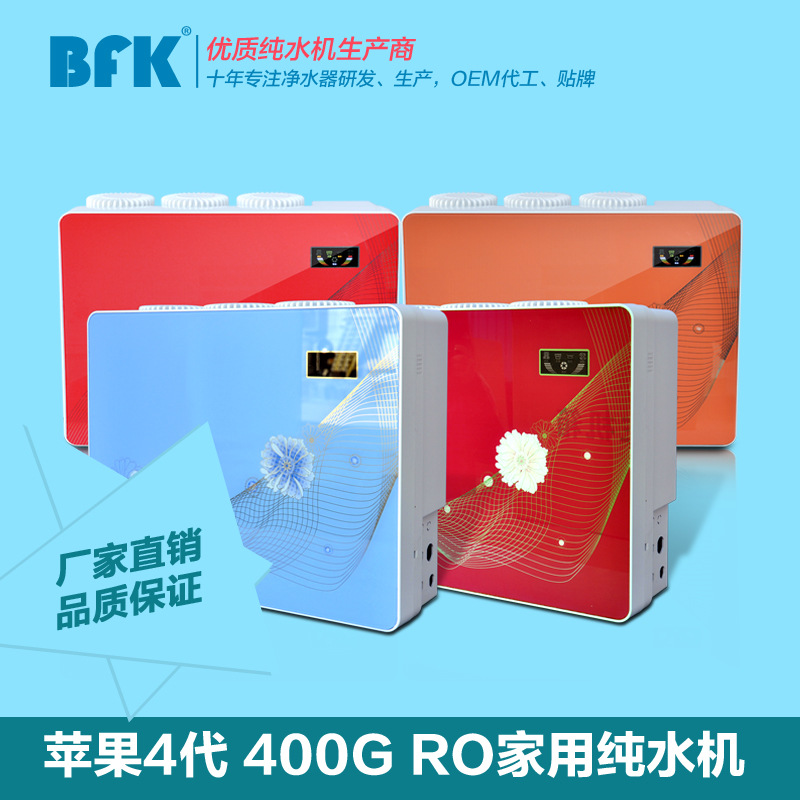 BFK®

优质纯水机生产商
十年专注净水器研发、生产，OEM代工、贴牌

厂家直销
品质保证

苹果4代 400G RO家用纯水机